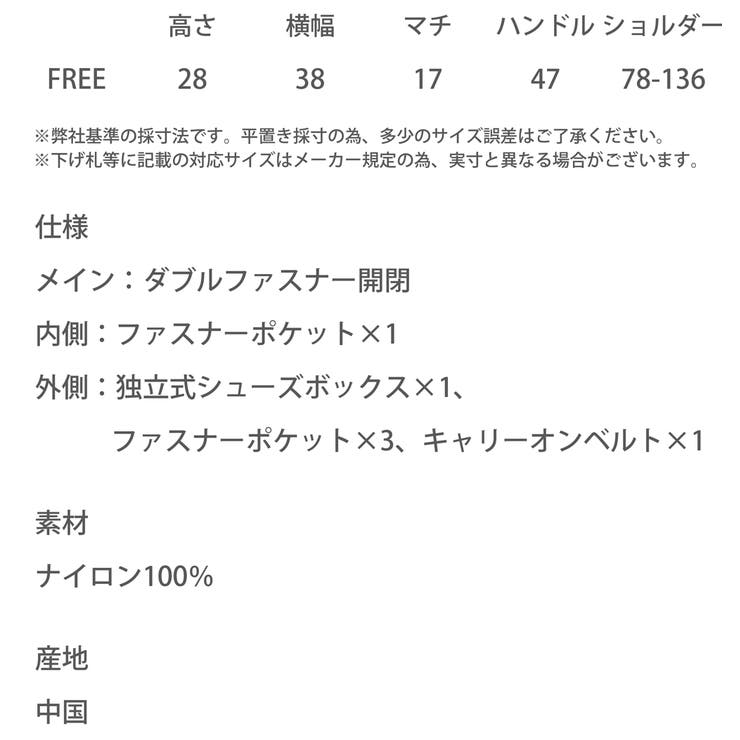 |  | 高さ | 横幅 | マチ | ハンドル | ショルダー |
|---|---|---|---|---|---|
| FREE | 28 | 38 | 17 | 47 | 78-136 |

※弊社基準の採寸法です。平置き採寸の為、多少のサイズ誤差はご了承ください。
※下げ札等に記載の対応サイズはメーカー規定の為、実寸と異なる場合がございます。

仕様

メイン：ダブルファスナー開閉

内側：ファスナーポケット×1

外側：独立式シューズボックス×1、
ファスナーポケット×3、キャリーオンベルト×1

素材

ナイロン100%

産地

中国